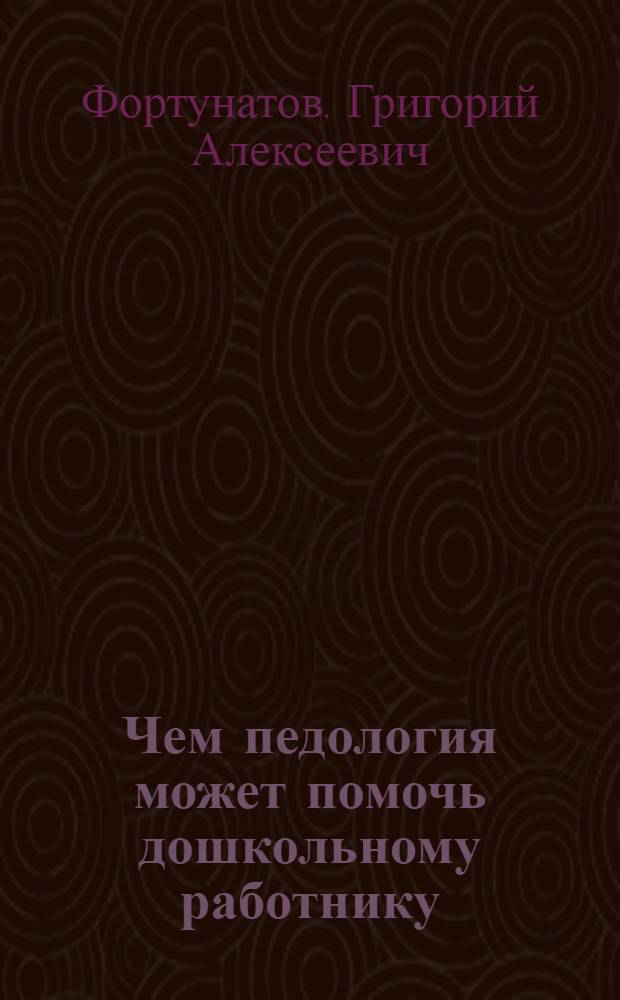 Фортунатов. Григорий Алексеевич

Чем педология может помочь дошкольному работнику